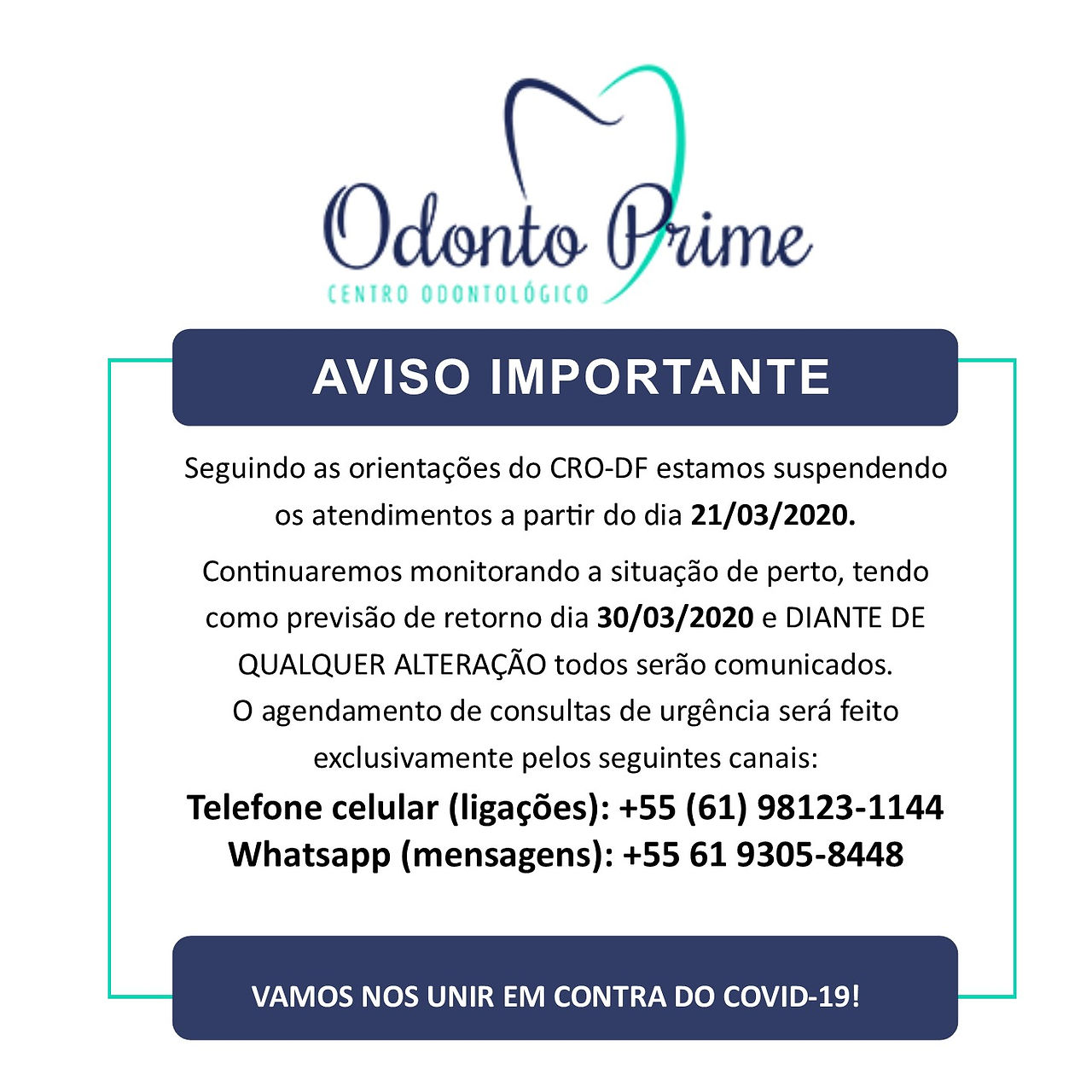 Odonto Prime

CENTRO ODONTOLÓGICO

AVISO IMPORTANTE

Seguindo as orientações do CRO-DF estamos suspendendo os atendimentos a partir do dia 21/03/2020.

Continuaremos monitorando a situação de perto, tendo como previsão de retorno dia 30/03/2020 e DIANTE DE QUALQUER ALTERAÇÃO todos serão comunicados. O agendamento de consultas de urgência será feito exclusivamente pelos seguintes canais:

Telefone celular (ligações): +55 (61) 98123-1144
Whatsapp (mensagens): +55 61 9305-8448

VAMOS NOS UNIR EM CONTRA DO COVID-19!